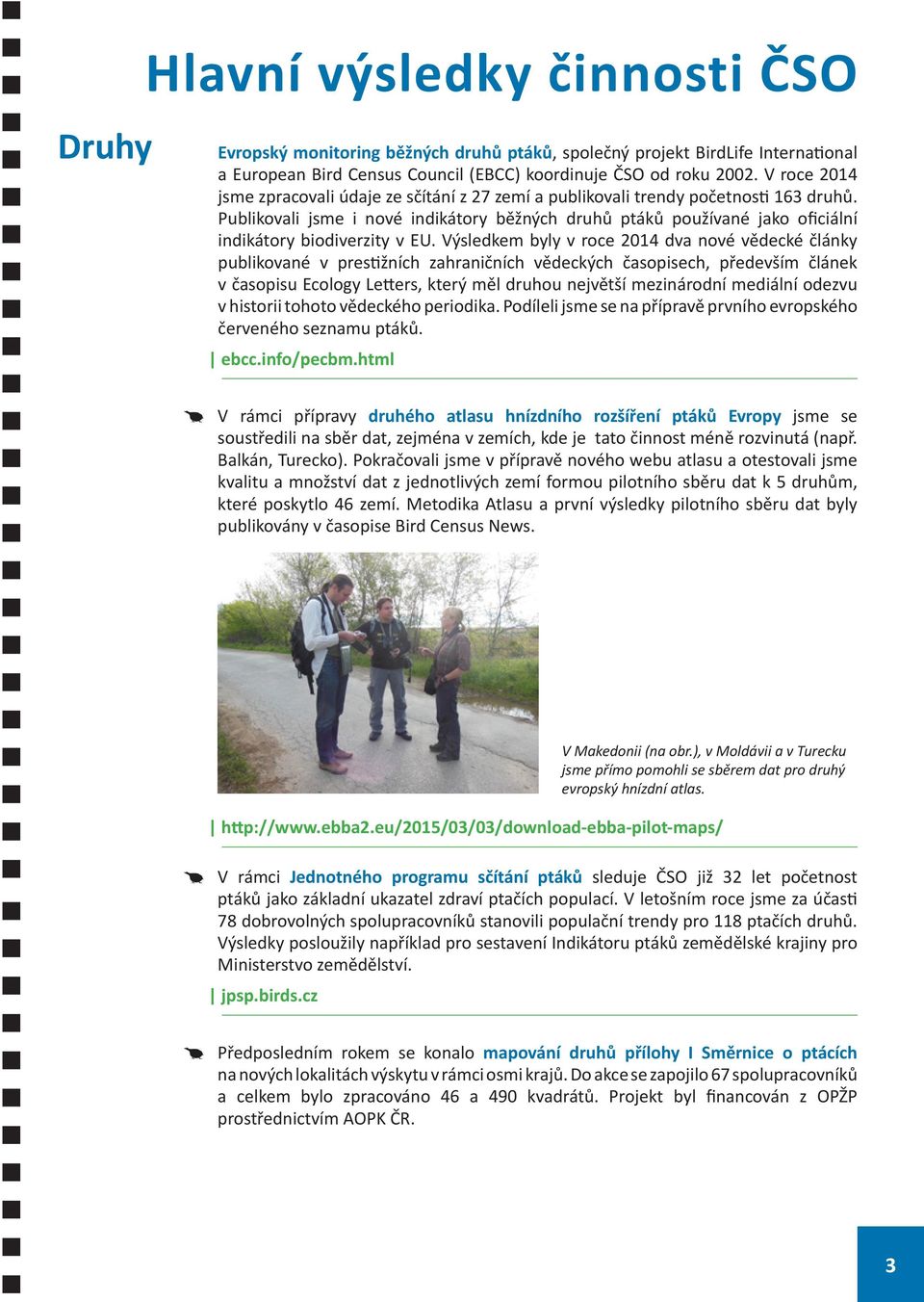 Hlavní výsledky činnosti ČSO

Druhy

Evropský monitoring běžných druhů ptáků, společný projekt BirdLife International a European Bird Census Council (EBCC) koordinuje ČSO od roku 2002. V roce 2014 jsme zpracovali údaje ze sčítání z 27 zemí a publikovali trendy početnosti 163 druhů. Publikovali jsme i nové indikátory běžných druhů ptáků používané jako oficiální indikátory biodiverzity v EU. Výsledkem byly v roce 2014 dva nové vědecké články publikované v prestižních zahraničních vědeckých časopisech, především článek v časopisu Ecology Letters, který měl druhou největší mezinárodní mediální odezvu v historii tohoto vědeckého periodika. Podíleli jsme se na přípravě prvního evropského červeného seznamu ptáků.

| ebcc.info/pecbm.html

V rámci přípravy druhého atlasu hnízdního rozšíření ptáků Evropy jsme se soustředili na sběr dat, zejména v zemích, kde je tato činnost méně rozvinutá (např. Balkán, Turecko). Pokračovali jsme v přípravě nového webu atlasu a otestovali jsme kvalitu a množství dat z jednotlivých zemí formou pilotního sběru dat k 5 druhům, které poskytlo 46 zemí. Metodika Atlasu a první výsledky pilotního sběru dat byly publikovány v časopise Bird Census News.

V Makedonii (na obr.), v Moldávii a v Turecku jsme přímo pomohli se sběrem dat pro druhý evropský hnízdní atlas.

| http://www.ebba2.eu/2015/03/03/download-ebba-pilot-maps/

V rámci Jednotného programu sčítání ptáků sleduje ČSO již 32 let početnost ptáků jako základní ukazatel zdraví ptačích populací. V letošním roce jsme za účasti 78 dobrovolných spolupracovníků stanovili populační trendy pro 118 ptačích druhů. Výsledky posloužily například pro sestavení Indikátoru ptáků zemědělské krajiny pro Ministerstvo zemědělství.

| jpsp.birds.cz

Předposledním rokem se konalo mapování druhů přílohy I Směrnice o ptácích na nových lokalitách výskytu v rámci osmi krajů. Do akce se zapojilo 67 spolupracovníků a celkem bylo zpracováno 46 a 490 kvadrátů. Projekt byl financován z OPŽP prostřednictvím AOPK ČR.

3